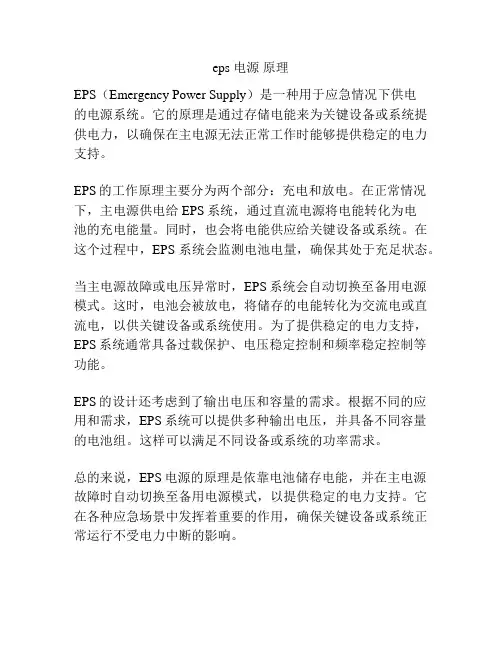 eps 电源 原理

EPS（Emergency Power Supply）是一种用于应急情况下供电的电源系统。它的原理是通过存储电能来为关键设备或系统提供电力，以确保在主电源无法正常工作时能够提供稳定的电力支持。

EPS 的工作原理主要分为两个部分：充电和放电。在正常情况下，主电源供电给 EPS 系统，通过直流电源将电能转化为电池的充电能量。同时，也会将电能供应给关键设备或系统。在这个过程中，EPS 系统会监测电池电量，确保其处于充足状态。

当主电源故障或电压异常时，EPS 系统会自动切换至备用电源模式。这时，电池会被放电，将储存的电能转化为交流电或直流电，以供关键设备或系统使用。为了提供稳定的电力支持，EPS 系统通常具备过载保护、电压稳定控制和频率稳定控制等功能。

EPS 的设计还考虑到了输出电压和容量的需求。根据不同的应用和需求，EPS 系统可以提供多种输出电压，并具备不同容量的电池组。这样可以满足不同设备或系统的功率需求。

总的来说，EPS 电源的原理是依靠电池储存电能，并在主电源故障时自动切换至备用电源模式，以提供稳定的电力支持。它在各种应急场景中发挥着重要的作用，确保关键设备或系统正常运行不受电力中断的影响。